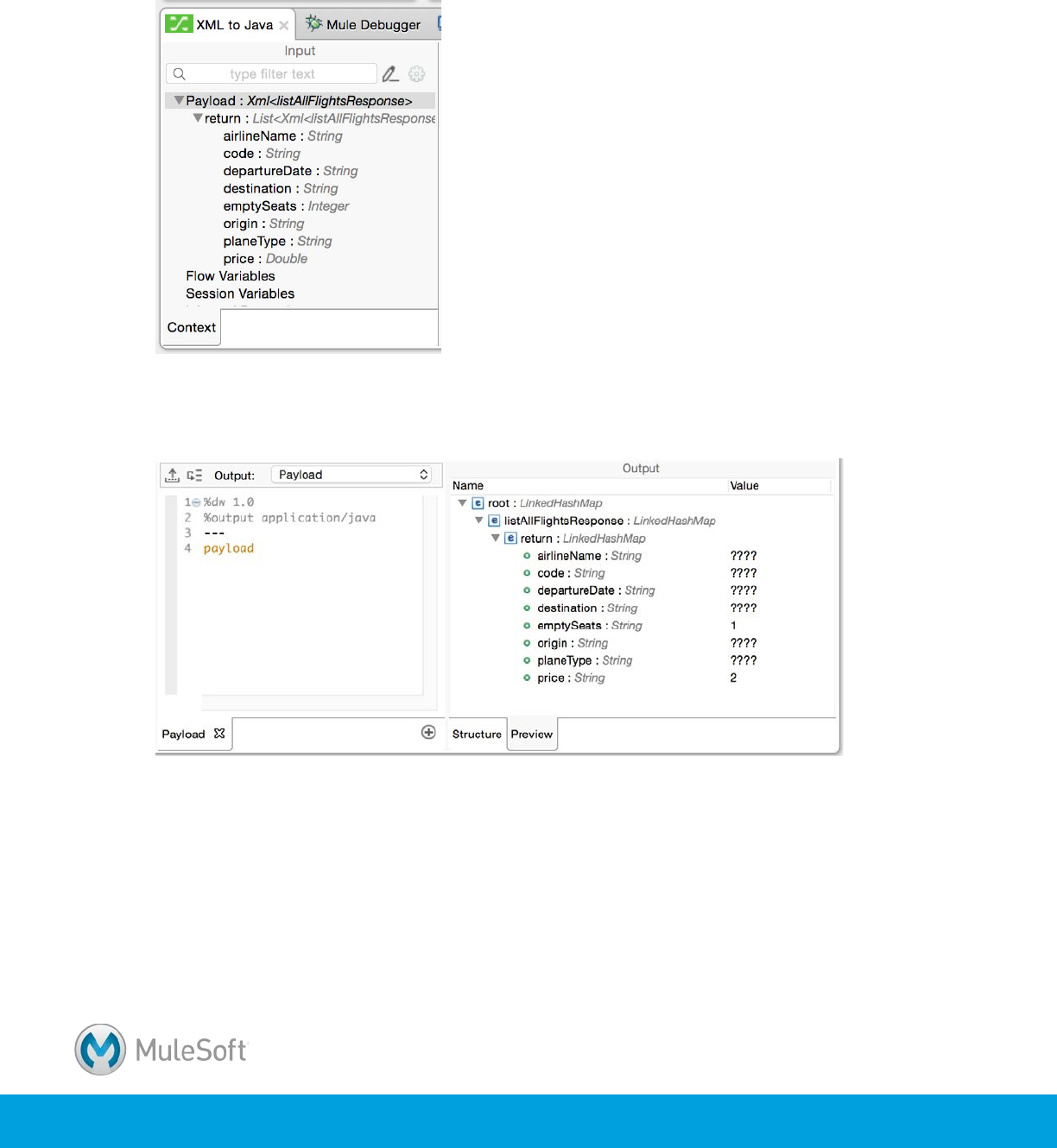 XML to Java
Mule Debugger
Input
type filter text
Payload : Xml<listAllFlightsResponse>
return : List<Xml<listAllFlightsResponse
airlineName : String
code : String
departureDate : String
destination : String
emptySeats : Integer
origin : String
planeType : String
price : Double
Flow Variables
Session Variables
Context

Output: Payload
1 %dw 1.0
2 %output application/java
3 ---
4 payload
Payload
Output
| Name | Value |
|---|---|
| root : LinkedHashMap | |
| listAllFlightsResponse : LinkedHashMap | |
| return : LinkedHashMap | |
| airlineName : String | ???? |
| code : String | ???? |
| departureDate : String | ???? |
| destination : String | ???? |
| emptySeats : String | 1 |
| origin : String | ???? |
| planeType : String | ???? |
| price : String | 2 |

Structure Preview

MuleSoft